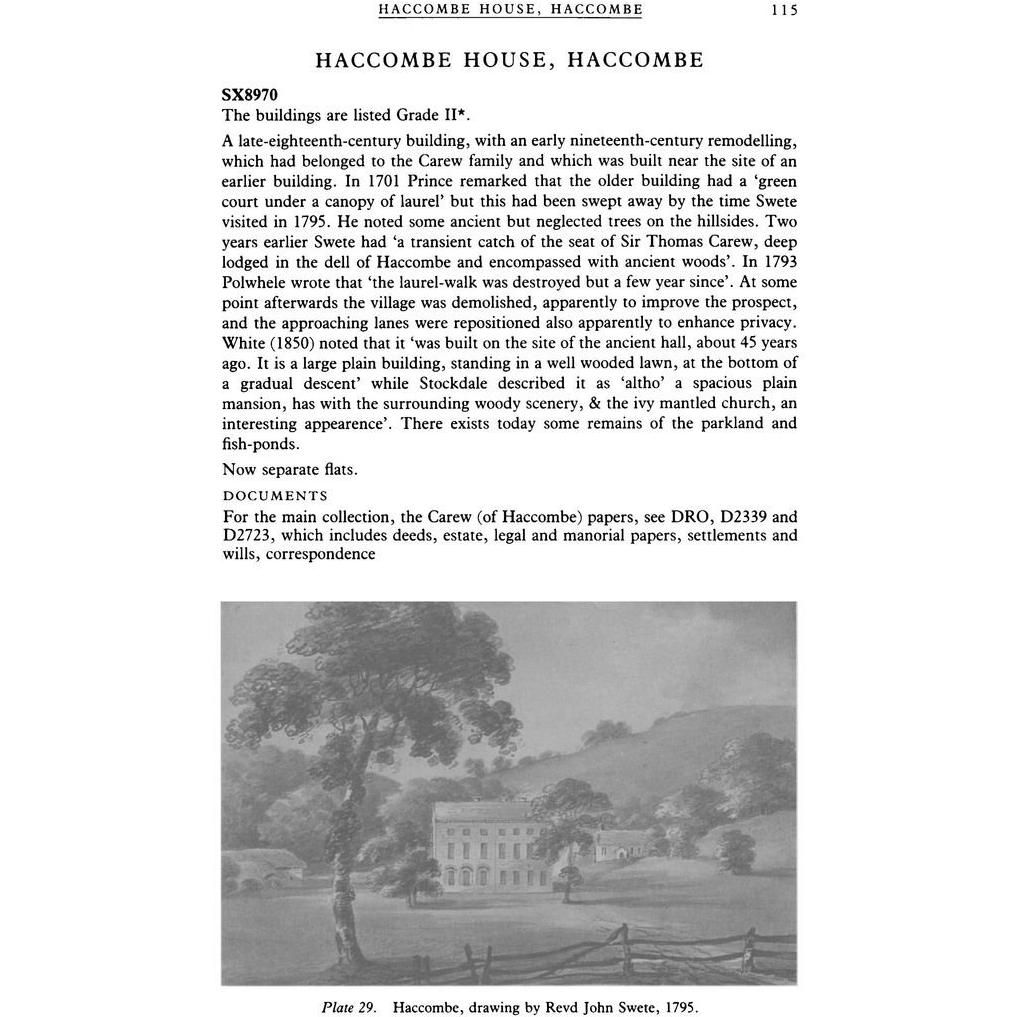 HACCOMBE HOUSE, HACCOMBE 115

HACCOMBE HOUSE, HACCOMBE

SX8970
The buildings are listed Grade II*.

A late-eighteenth-century building, with an early nineteenth-century remodelling, which had belonged to the Carew family and which was built near the site of an earlier building. In 1701 Prince remarked that the older building had a 'green court under a canopy of laurel' but this had been swept away by the time Swete visited in 1795. He noted some ancient but neglected trees on the hillsides. Two years earlier Swete had 'a transient catch of the seat of Sir Thomas Carew, deep lodged in the dell of Haccombe and encompassed with ancient woods'. In 1793 Polwhele wrote that 'the laurel-walk was destroyed but a few year since'. At some point afterwards the village was demolished, apparently to improve the prospect, and the approaching lanes were repositioned also apparently to enhance privacy. White (1850) noted that it 'was built on the site of the ancient hall, about 45 years ago. It is a large plain building, standing in a well wooded lawn, at the bottom of a gradual descent' while Stockdale described it as 'altho' a spacious plain mansion, has with the surrounding woody scenery, & the ivy mantled church, an interesting appearence'. There exists today some remains of the parkland and fish-ponds.

Now separate flats.

DOCUMENTS
For the main collection, the Carew (of Haccombe) papers, see DRO, D2339 and D2723, which includes deeds, estate, legal and manorial papers, settlements and wills, correspondence

Plate 29. Haccombe, drawing by Revd John Swete, 1795.